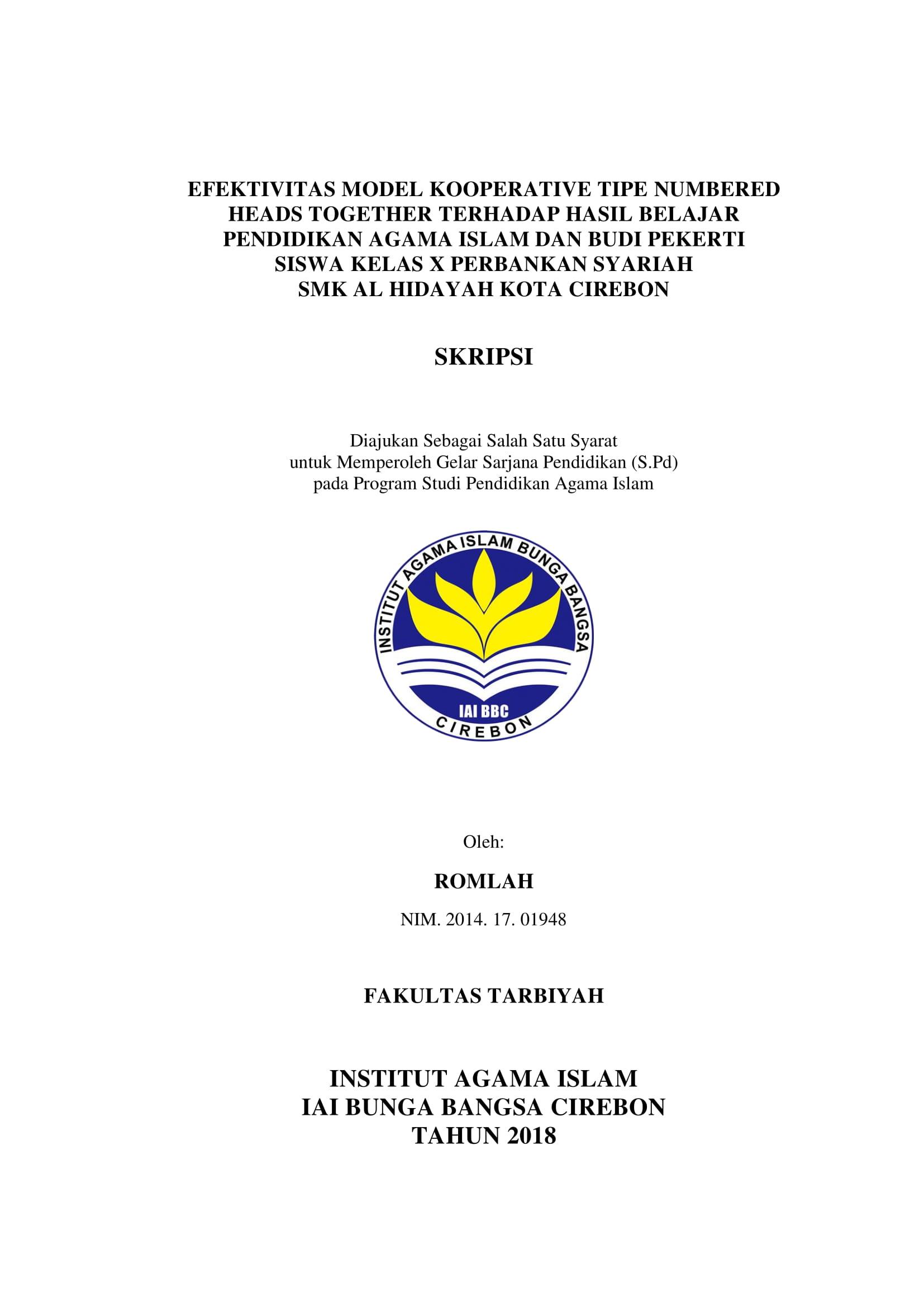 EFEKTIVITAS MODEL KOOPERATIVE TIPE NUMBERED HEADS TOGETHER TERHADAP HASIL BELAJAR PENDIDIKAN AGAMA ISLAM DAN BUDI PEKERTI SISWA KELAS X PERBANKAN SYARIAH SMK AL HIDAYAH KOTA CIREBON

SKRIPSI

Diajukan Sebagai Salah Satu Syarat
untuk Memperoleh Gelar Sarjana Pendidikan (S.Pd)
pada Program Studi Pendidikan Agama Islam

INSTITUT AGAMA ISLAM BUNGA BANGSA
IAI BBC
CIREBON

Oleh:

ROMLAH

NIM. 2014. 17. 01948

FAKULTAS TARBIYAH

INSTITUT AGAMA ISLAM
IAI BUNGA BANGSA CIREBON
TAHUN 2018